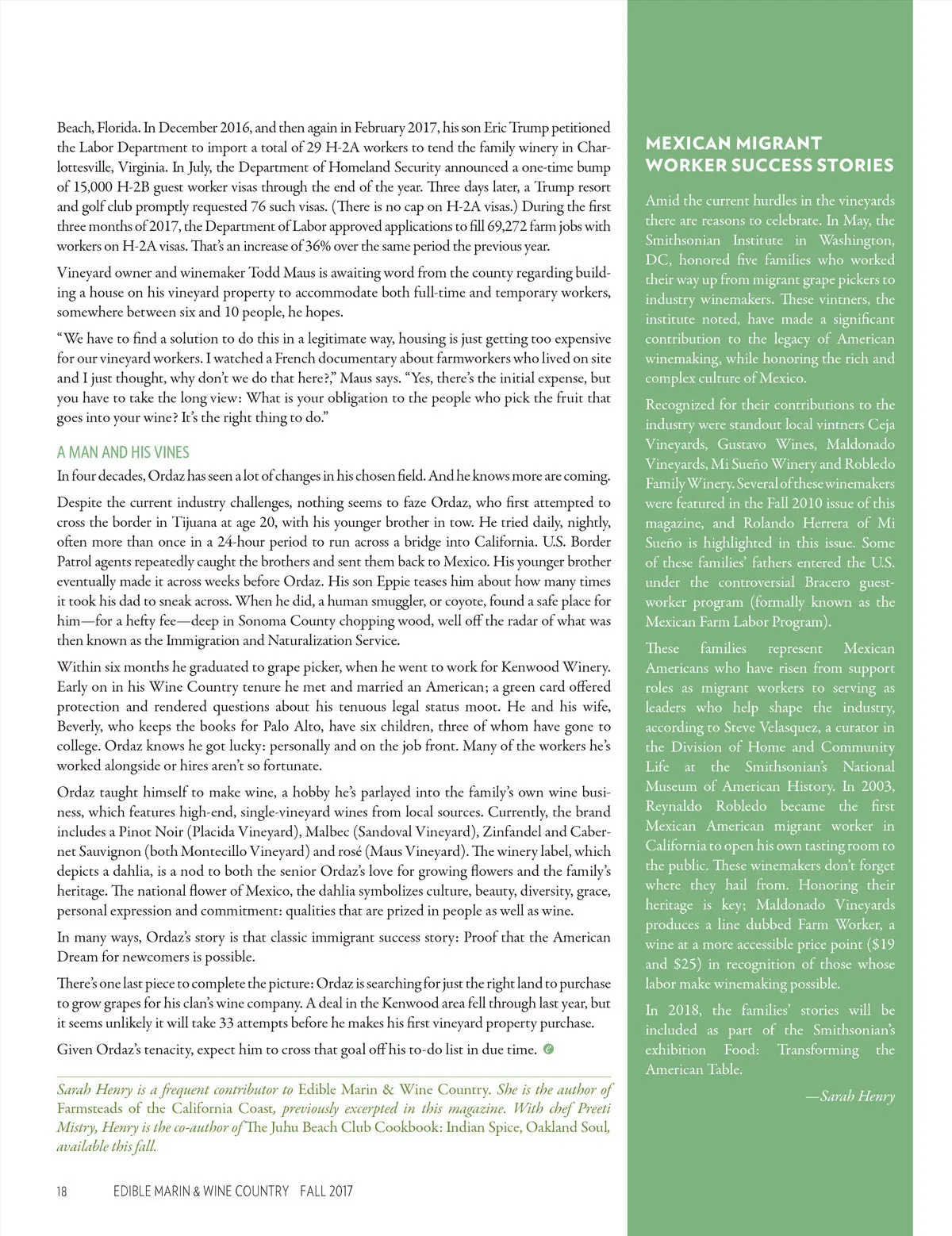 Beach, Florida. In December 2016, and then again in February 2017, his son Eric Trump petitioned the Labor Department to import a total of 29 H-2A workers to tend the family winery in Charlottesville, Virginia. In July, the Department of Homeland Security announced a one-time bump of 15,000 H-2B guest worker visas through the end of the year. Three days later, a Trump resort and golf club promptly requested 76 such visas. (There is no cap on H-2A visas.) During the first three months of 2017, the Department of Labor approved applications to fill 69,272 farm jobs with workers on H-2A visas. That's an increase of 36% over the same period the previous year.

Vineyard owner and winemaker Todd Maus is awaiting word from the county regarding building a house on his vineyard property to accommodate both full-time and temporary workers, somewhere between six and 10 people, he hopes.

"We have to find a solution to do this in a legitimate way, housing is just getting too expensive for our vineyard workers. I watched a French documentary about farmworkers who lived on site and I just thought, why don't we do that here?," Maus says. "Yes, there's the initial expense, but you have to take the long view: What is your obligation to the people who pick the fruit that goes into your wine? It's the right thing to do."

A MAN AND HIS VINES

In four decades, Ordaz has seen a lot of changes in his chosen field. And he knows more are coming.

Despite the current industry challenges, nothing seems to faze Ordaz, who first attempted to cross the border in Tijuana at age 20, with his younger brother in tow. He tried daily, nightly, often more than once in a 24-hour period to run across a bridge into California. U.S. Border Patrol agents repeatedly caught the brothers and sent them back to Mexico. His younger brother eventually made it across weeks before Ordaz. His son Eppie teases him about how many times it took his dad to sneak across. When he did, a human smuggler, or coyote, found a safe place for him—for a hefty fee—deep in Sonoma County chopping wood, well off the radar of what was then known as the Immigration and Naturalization Service.

Within six months he graduated to grape picker, when he went to work for Kenwood Winery. Early on in his Wine Country tenure he met and married an American; a green card offered protection and rendered questions about his tenuous legal status moot. He and his wife, Beverly, who keeps the books for Palo Alto, have six children, three of whom have gone to college. Ordaz knows he got lucky: personally and on the job front. Many of the workers he's worked alongside or hires aren't so fortunate.

Ordaz taught himself to make wine, a hobby he's parlayed into the family's own wine business, which features high-end, single-vineyard wines from local sources. Currently, the brand includes a Pinot Noir (Placida Vineyard), Malbec (Sandoval Vineyard), Zinfandel and Cabernet Sauvignon (both Montecillo Vineyard) and rosé (Maus Vineyard). The winery label, which depicts a dahlia, is a nod to both the senior Ordaz's love for growing flowers and the family's heritage. The national flower of Mexico, the dahlia symbolizes culture, beauty, diversity, grace, personal expression and commitment: qualities that are prized in people as well as wine.

In many ways, Ordaz's story is that classic immigrant success story: Proof that the American Dream for newcomers is possible.

There's one last piece to complete the picture: Ordaz is searching for just the right land to purchase to grow grapes for his clan's wine company. A deal in the Kenwood area fell through last year, but it seems unlikely it will take 33 attempts before he makes his first vineyard property purchase.

Given Ordaz's tenacity, expect him to cross that goal off his to-do list in due time.

Sarah Henry is a frequent contributor to Edible Marin & Wine Country. She is the author of Farmsteads of the California Coast, previously excerpted in this magazine. With chef Preeti Mistry, Henry is the co-author of The Juhu Beach Club Cookbook: Indian Spice, Oakland Soul, available this fall.

18 EDIBLE MARIN & WINE COUNTRY FALL 2017

MEXICAN MIGRANT WORKER SUCCESS STORIES

Amid the current hurdles in the vineyards there are reasons to celebrate. In May, the Smithsonian Institute in Washington, DC, honored five families who worked their way up from migrant grape pickers to industry winemakers. These vintners, the institute noted, have made a significant contribution to the legacy of American winemaking, while honoring the rich and complex culture of Mexico.

Recognized for their contributions to the industry were standout local vintners Ceja Vineyards, Gustavo Wines, Maldonado Vineyards, Mi Sueño Winery and Robledo Family Winery. Several of these winemakers were featured in the Fall 2010 issue of this magazine, and Rolando Herrera of Mi Sueño is highlighted in this issue. Some of these families' fathers entered the U.S. under the controversial Bracero guest-worker program (formally known as the Mexican Farm Labor Program).

These families represent Mexican Americans who have risen from support roles as migrant workers to serving as leaders who help shape the industry, according to Steve Velasquez, a curator in the Division of Home and Community Life at the Smithsonian's National Museum of American History. In 2003, Reynaldo Robledo became the first Mexican American migrant worker in California to open his own tasting room to the public. These winemakers don't forget where they hail from. Honoring their heritage is key; Maldonado Vineyards produces a line dubbed Farm Worker, a wine at a more accessible price point ($19 and $25) in recognition of those whose labor make winemaking possible.

In 2018, the families' stories will be included as part of the Smithsonian's exhibition Food: Transforming the American Table.

—Sarah Henry